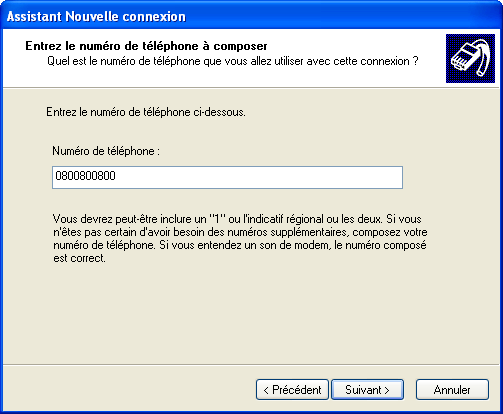 Assistant Nouvelle connexion

Entrez le numéro de téléphone à composer
Quel est le numéro de téléphone que vous allez utiliser avec cette connexion ?

Entrez le numéro de téléphone ci-dessous.

Numéro de téléphone :

0800800800

Vous devrez peut-être inclure un "1" ou l'indicatif régional ou les deux. Si vous n'êtes pas certain d'avoir besoin des numéros supplémentaires, composez votre numéro de téléphone. Si vous entendez un son de modem, le numéro composé est correct.

< Précédent
Suivant >
Annuler